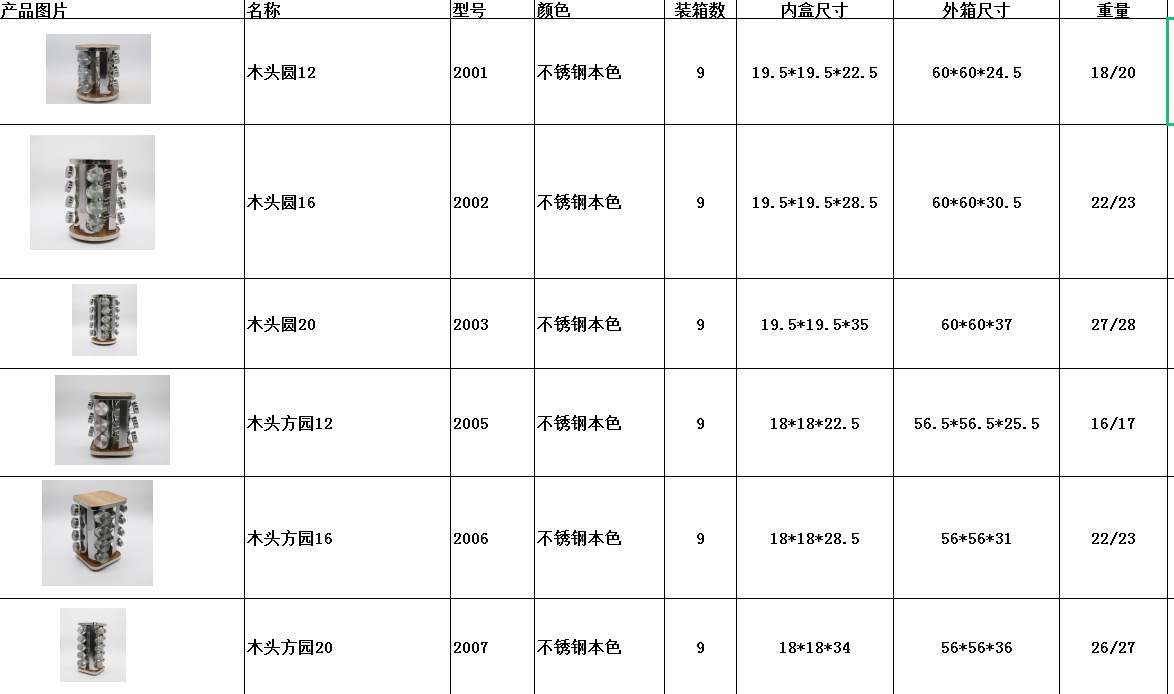 | 产品图片 | 名称 | 型号 | 颜色 | 装箱数 | 内盒尺寸 | 外箱尺寸 | 重量 |
|---|---|---|---|---|---|---|---|
|  | 木头圆12 | 2001 | 不锈钢本色 | 9 | 19.5*19.5*22.5 | 60*60*24.5 | 18/20 |
|  | 木头圆16 | 2002 | 不锈钢本色 | 9 | 19.5*19.5*28.5 | 60*60*30.5 | 22/23 |
|  | 木头圆20 | 2003 | 不锈钢本色 | 9 | 19.5*19.5*35 | 60*60*37 | 27/28 |
|  | 木头方园12 | 2005 | 不锈钢本色 | 9 | 18*18*22.5 | 56.5*56.5*25.5 | 16/17 |
|  | 木头方园16 | 2006 | 不锈钢本色 | 9 | 18*18*28.5 | 56*56*31 | 22/23 |
|  | 木头方园20 | 2007 | 不锈钢本色 | 9 | 18*18*34 | 56*56*36 | 26/27 |